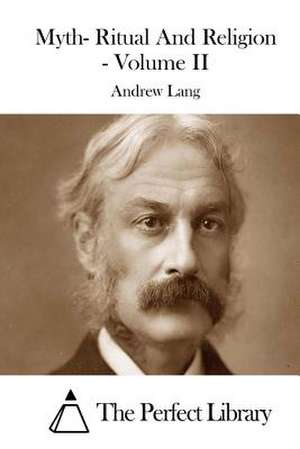 Myth- Ritual And Religion - Volume II

Andrew Lang

The Perfect Library